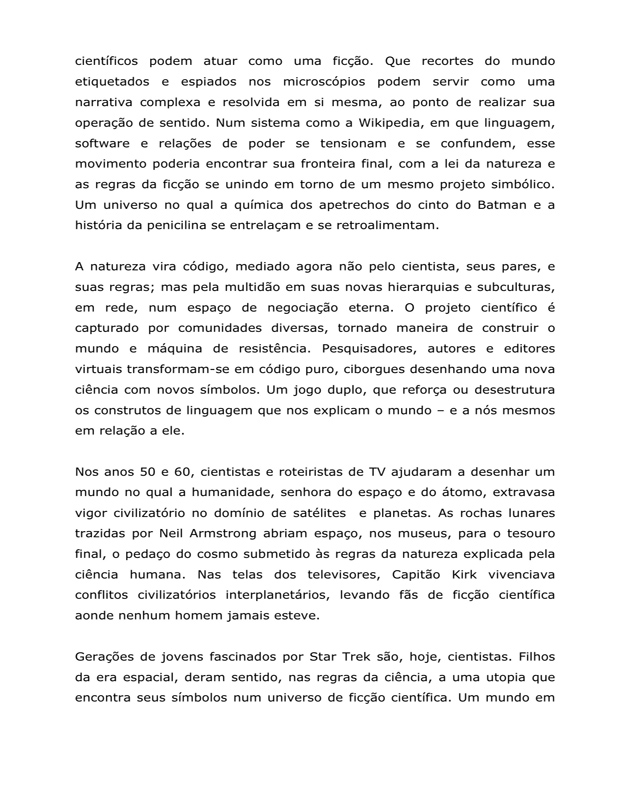 científicos podem atuar como uma ficção. Que recortes do mundo etiquetados e espiados nos microscópios podem servir como uma narrativa complexa e resolvida em si mesma, ao ponto de realizar sua operação de sentido. Num sistema como a Wikipedia, em que linguagem, software e relações de poder se tensionam e se confundem, esse movimento poderia encontrar sua fronteira final, com a lei da natureza e as regras da ficção se unindo em torno de um mesmo projeto simbólico. Um universo no qual a química dos apetrechos do cinto do Batman e a história da penicilina se entrelaçam e se retroalimentam.

A natureza vira código, mediado agora não pelo cientista, seus pares, e suas regras; mas pela multidão em suas novas hierarquias e subculturas, em rede, num espaço de negociação eterna. O projeto científico é capturado por comunidades diversas, tornado maneira de construir o mundo e máquina de resistência. Pesquisadores, autores e editores virtuais transformam-se em código puro, ciborgues desenhando uma nova ciência com novos símbolos. Um jogo duplo, que reforça ou desestrutura os construtos de linguagem que nos explicam o mundo – e a nós mesmos em relação a ele.

Nos anos 50 e 60, cientistas e roteiristas de TV ajudaram a desenhar um mundo no qual a humanidade, senhora do espaço e do átomo, extravasa vigor civilizatório no domínio de satélites e planetas. As rochas lunares trazidas por Neil Armstrong abriam espaço, nos museus, para o tesouro final, o pedaço do cosmo submetido às regras da natureza explicada pela ciência humana. Nas telas dos televisores, Capitão Kirk vivenciava conflitos civilizatórios interplanetários, levando fãs de ficção científica aonde nenhum homem jamais esteve.

Gerações de jovens fascinados por Star Trek são, hoje, cientistas. Filhos da era espacial, deram sentido, nas regras da ciência, a uma utopia que encontra seus símbolos num universo de ficção científica. Um mundo em